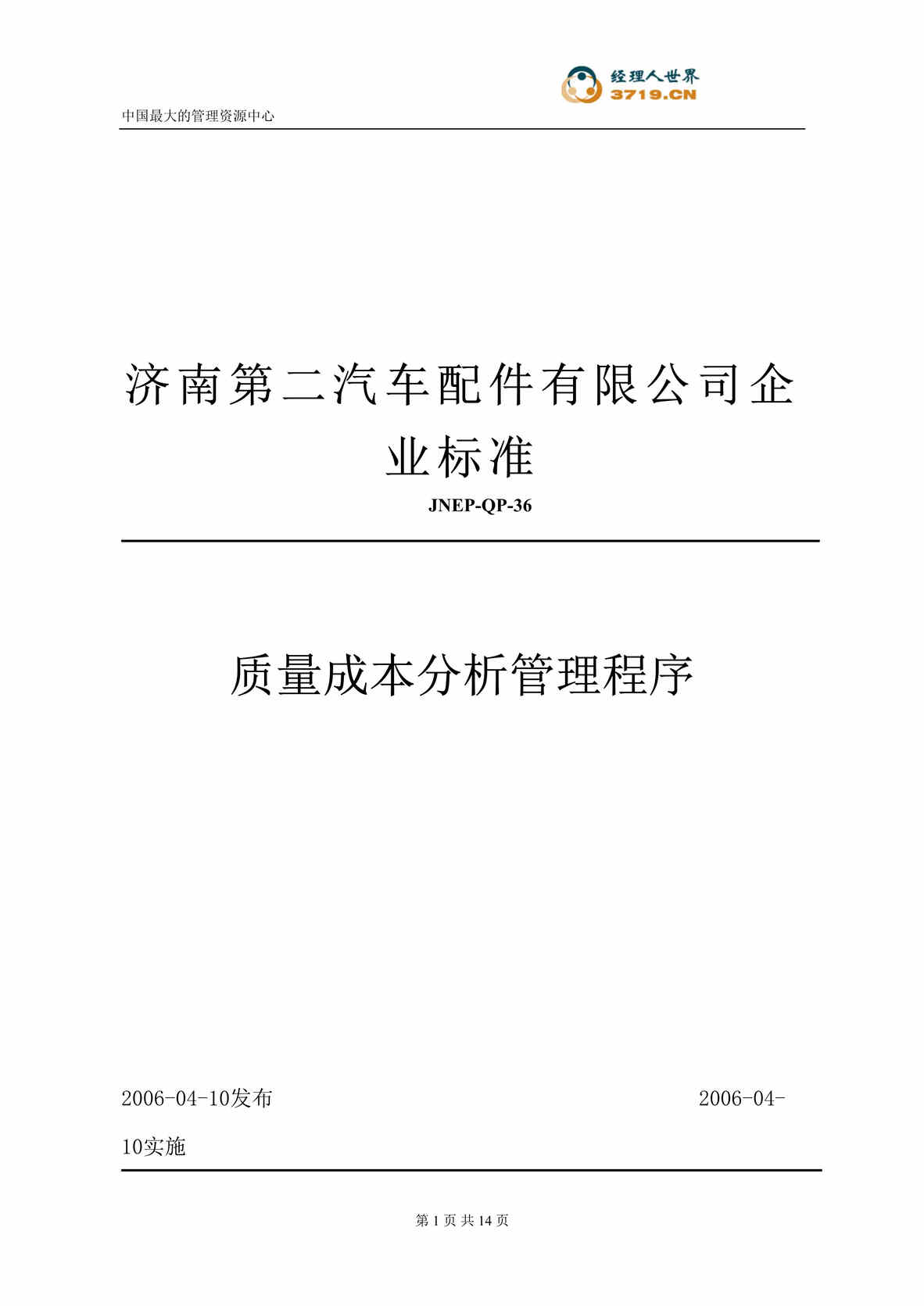 经理人世界
3719.CN

中国最大的管理资源中心

济南第二汽车配件有限公司企业标准

JNEP-QP-36

质量成本分析管理程序

2006-04-10发布 2006-04-10实施

第 1 页 共 14 页